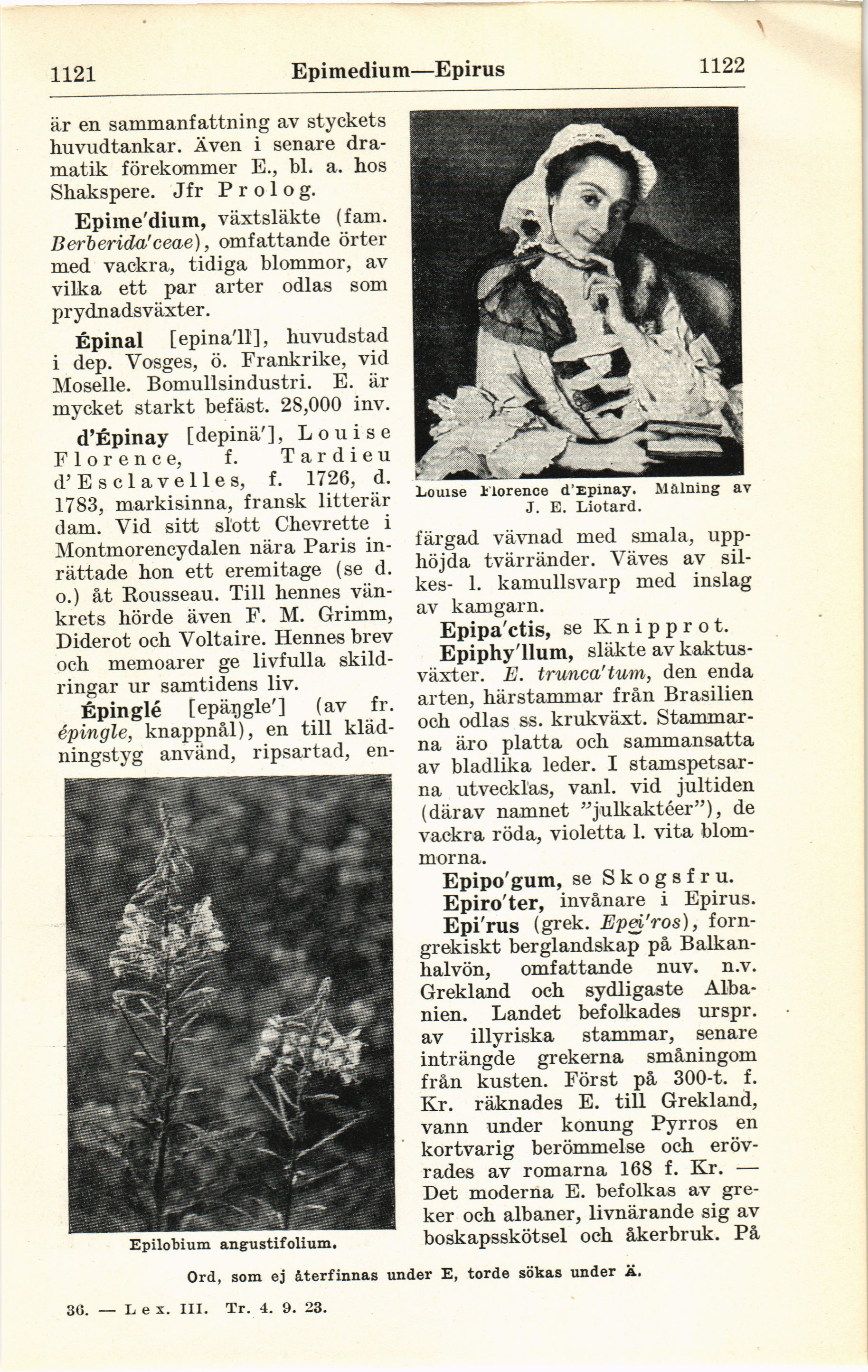 1121 Epimedium—Epirus 1122

är en sammanfattning av styckets huvudtankar. Även i senare dramatik förekommer E., bl. a. hos Shakspere. Jfr Prolog.

Epime'dium, växtsläkte (fam. Berberida'ceae), omfattande örter med vackra, tidiga blommor, av vilka ett par arter odlas som prydnadsväxter.

Épinal [epina'll], huvudstad i dep. Vosges, ö. Frankrike, vid Moselle. Bomullsindustri. E. är mycket starkt befäst. 28,000 inv.

d'Épinay [depinä'], Louise Florence, f. Tardieu d'Esclavelles, f. 1726, d. 1783, markisinna, fransk litterär dam. Vid sitt slott Chevrette i Montmorencydalen nära Paris inrättade hon ett eremitage (se d. o.) åt Rousseau. Till hennes vänkrets hörde även F. M. Grimm, Diderot och Voltaire. Hennes brev och memoarer ge livfulla skildringar ur samtidens liv.

Épinglé [epäŋgle'] (av fr. épingle, knappnål), en till klädningstyg använd, ripsartad, en-

Epilobium angustifolium.

Louise Florence d'Epinay. Målning av J. E. Liotard.

färgad vävnad med smala, upphöjda tvärränder. Väves av silkes- l. kamullsvarp med inslag av kamgarn.

Epipa'ctis, se Knipprot.

Epiphy'llum, släkte av kaktusväxter. E. trunca'tum, den enda arten, härstammar från Brasilien och odlas ss. krukväxt. Stammarna äro platta och sammansatta av bladlika leder. I stamspetsarna utvecklas, vanl. vid jultiden (därav namnet "julkaktéer"), de vackra röda, violetta l. vita blommorna.

Epipo'gum, se Skogsfru.

Epiro'ter, invånare i Epirus.

Epi'rus (grek. Epei'ros), forngrekiskt berglandskap på Balkanhalvön, omfattande nuv. n.v. Grekland och sydligaste Albanien. Landet befolkades urspr. av illyriska stammar, senare inträngde grekerna småningom från kusten. Först på 300-t. f. Kr. räknades E. till Grekland, vann under konung Pyrros en kortvarig berömmelse och erövrades av romarna 168 f. Kr. — Det moderna E. befolkas av greker och albaner, livnärande sig av boskapsskötsel och åkerbruk. På

Ord, som ej återfinnas under E, torde sökas under Ä.

36. — Lex. III. Tr. 4. 9. 23.